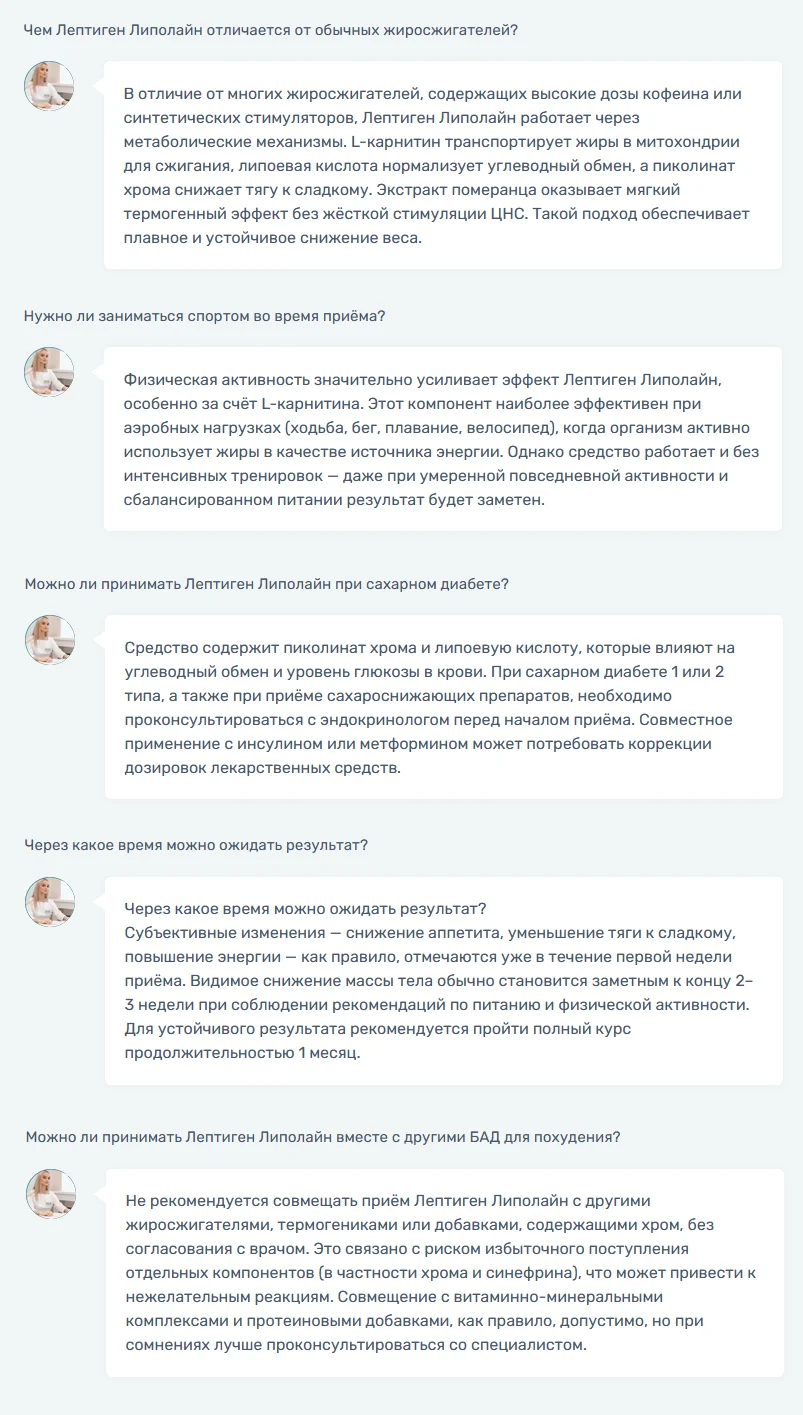 Чем Лептиген Липолайн отличается от обычных жиросжигателей?

В отличие от многих жиросжигателей, содержащих высокие дозы кофеина или синтетических стимуляторов, Лептиген Липолайн работает через метаболические механизмы. L-карнитин транспортирует жиры в митохондрии для сжигания, липоевая кислота нормализует углеводный обмен, а пиколинат хрома снижает тягу к сладкому. Экстракт померанца оказывает мягкий термогенный эффект без жёсткой стимуляции ЦНС. Такой подход обеспечивает плавное и устойчивое снижение веса.

Нужно ли заниматься спортом во время приёма?

Физическая активность значительно усиливает эффект Лептиген Липолайн, особенно за счёт L-карнитина. Этот компонент наиболее эффективен при аэробных нагрузках (ходьба, бег, плавание, велосипед), когда организм активно использует жиры в качестве источника энергии. Однако средство работает и без интенсивных тренировок — даже при умеренной повседневной активности и сбалансированном питании результат будет заметен.

Можно ли принимать Лептиген Липолайн при сахарном диабете?

Средство содержит пиколинат хрома и липоевую кислоту, которые влияют на углеводный обмен и уровень глюкозы в крови. При сахарном диабете 1 или 2 типа, а также при приёме сахароснижающих препаратов, необходимо проконсультироваться с эндокринологом перед началом приёма. Совместное применение с инсулином или метформином может потребовать коррекции дозировок лекарственных средств.

Через какое время можно ожидать результат?

Через какое время можно ожидать результат?
Субъективные изменения — снижение аппетита, уменьшение тяги к сладкому, повышение энергии — как правило, отмечаются уже в течение первой недели приёма. Видимое снижение массы тела обычно становится заметным к концу 2–3 недели при соблюдении рекомендаций по питанию и физической активности. Для устойчивого результата рекомендуется пройти полный курс продолжительностью 1 месяц.

Можно ли принимать Лептиген Липолайн вместе с другими БАД для похудения?

Не рекомендуется совмещать приём Лептиген Липолайн с другими жиросжигателями, термогениками или добавками, содержащими хром, без согласования с врачом. Это связано с риском избыточного поступления отдельных компонентов (в частности хрома и синефрина), что может привести к нежелательным реакциям. Совмещение с витаминно-минеральными комплексами и протеиновыми добавками, как правило, допустимо, но при сомнениях лучше проконсультироваться со специалистом.